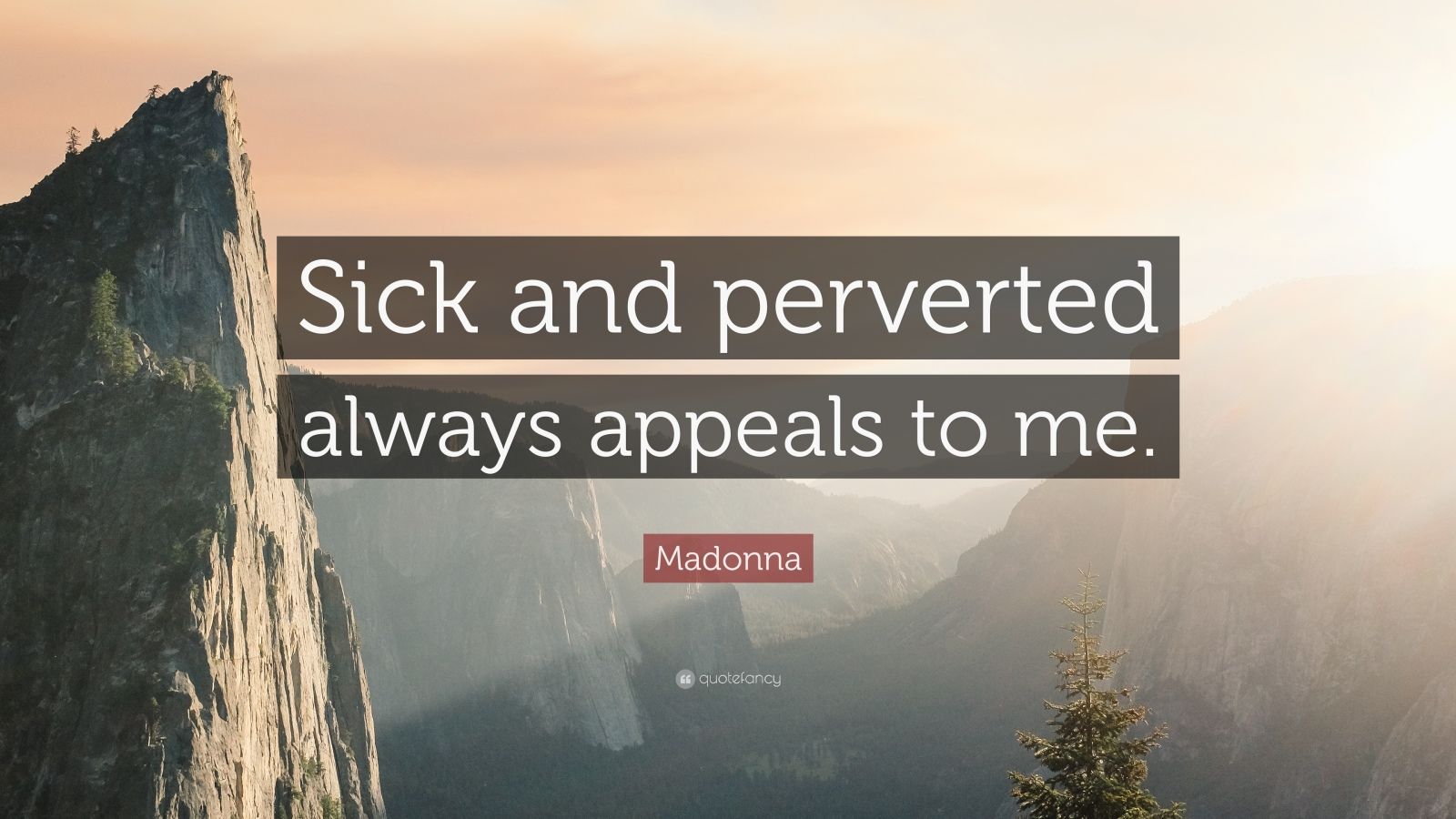 Sick and perverted always appeals to me.

Madonna

quotefancy